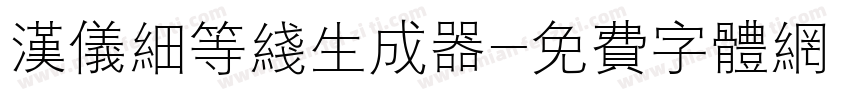 漢儀細等綫生成器-免費字體網